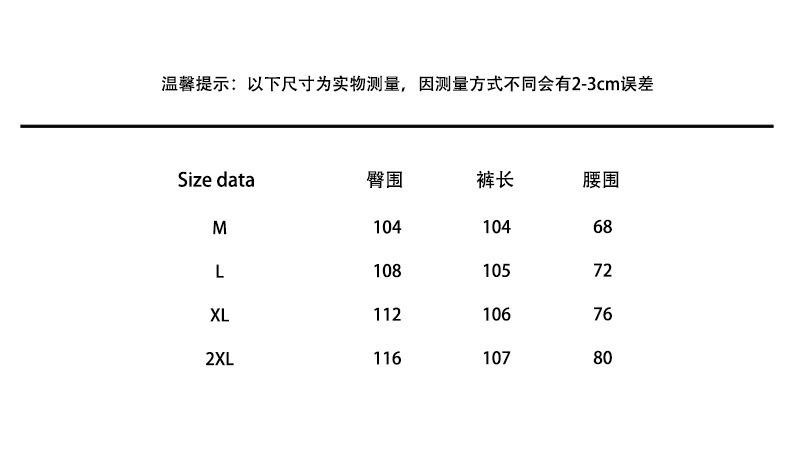 温馨提示：以下尺寸为实物测量，因测量方式不同会有2-3cm误差

| Size data | 臀围 | 裤长 | 腰围 |
|---|---|---|---|
| M | 104 | 104 | 68 |
| L | 108 | 105 | 72 |
| XL | 112 | 106 | 76 |
| 2XL | 116 | 107 | 80 |